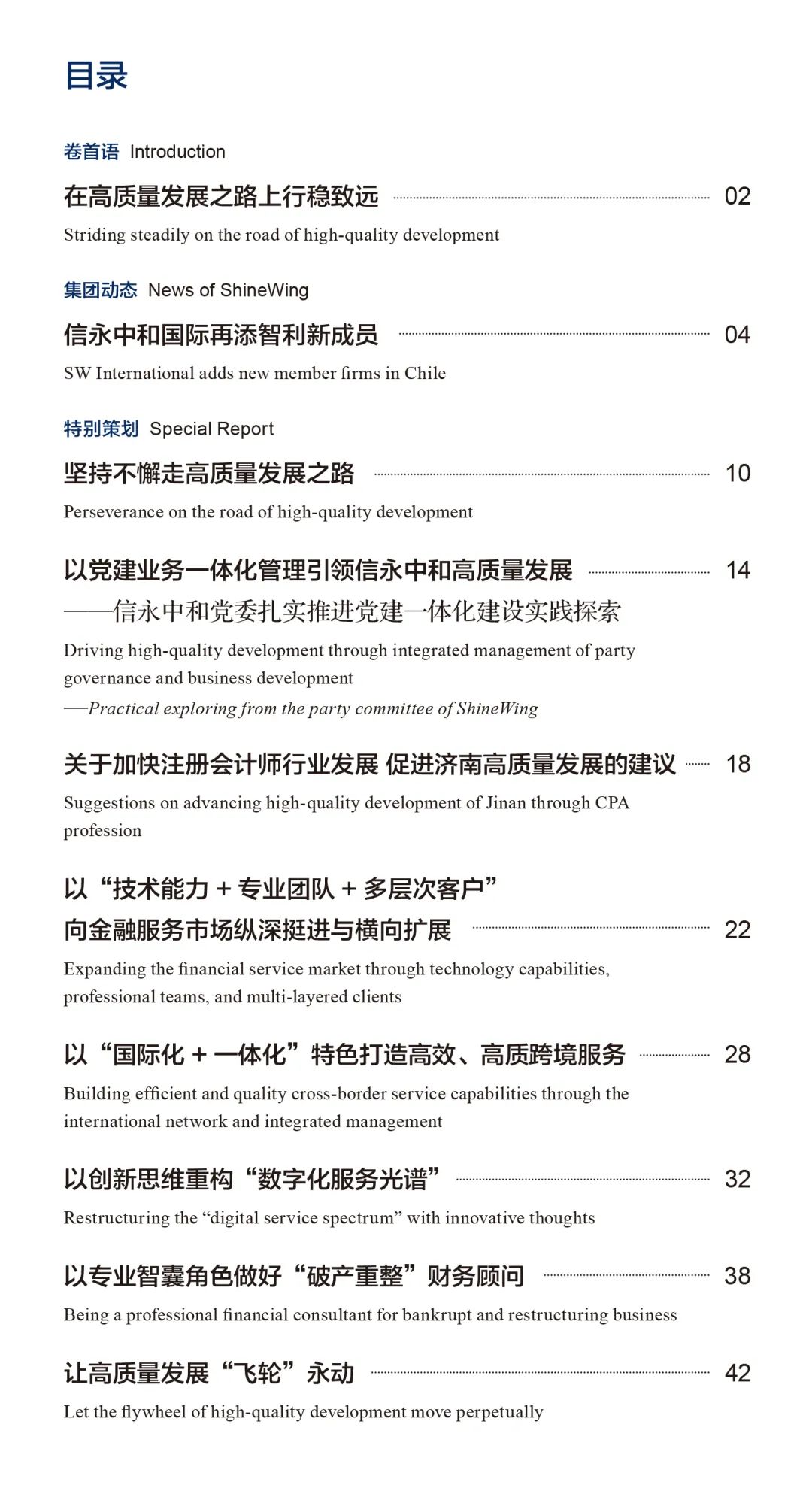 目录

卷首语 Introduction

在高质量发展之路上行稳致远 02

Striding steadily on the road of high-quality development

集团动态 News of ShineWing

信永中和国际再添智利新成员 04

SW International adds new member firms in Chile

特别策划 Special Report

坚持不懈走高质量发展之路 10

Perseverance on the road of high-quality development

以党建业务一体化管理引领信永中和高质量发展 14

——信永中和党委扎实推进党建一体化建设实践探索

Driving high-quality development through integrated management of party governance and business development

—Practical exploring from the party committee of ShineWing

关于加快注册会计师行业发展 促进济南高质量发展的建议 18

Suggestions on advancing high-quality development of Jinan through CPA profession

以“技术能力 + 专业团队 + 多层次客户”

向金融服务市场纵深挺进与横向扩展 22

Expanding the financial service market through technology capabilities, professional teams, and multi-layered clients

以“国际化 + 一体化”特色打造高效、高质跨境服务 28

Building efficient and quality cross-border service capabilities through the international network and integrated management

以创新思维重构“数字化服务光谱” 32

Restructuring the “digital service spectrum” with innovative thoughts

以专业智囊角色做好“破产重整”财务顾问 38

Being a professional financial consultant for bankrupt and restructuring business

让高质量发展“飞轮”永动 42

Let the flywheel of high-quality development move perpetually